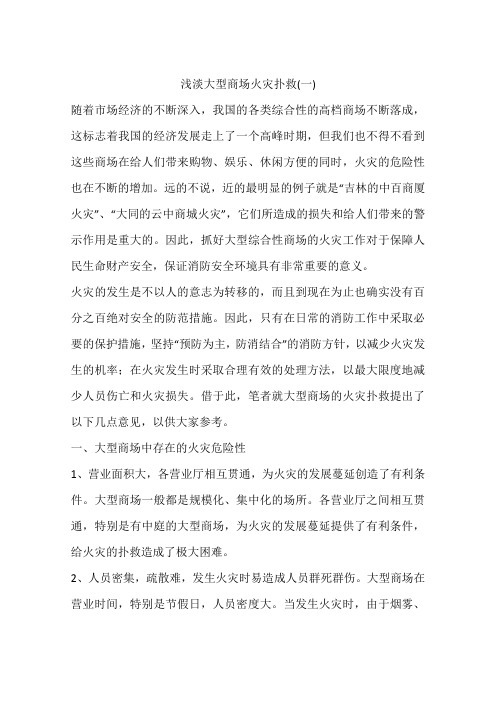 浅淡大型商场火灾扑救(一)

随着市场经济的不断深入，我国的各类综合性的高档商场不断落成，这标志着我国的经济发展走上了一个高峰时期，但我们也不得不看到这些商场在给人们带来购物、娱乐、休闲方便的同时，火灾的危险性也在不断的增加。远的不说，近的最明显的例子就是“吉林的中百商厦火灾”、“大同的云中商城火灾”，它们所造成的损失和给人们带来的警示作用是重大的。因此，抓好大型综合性商场的火灾工作对于保障人民生命财产安全，保证消防安全环境具有非常重要的意义。

火灾的发生是不以人的意志为转移的，而且到现在为止也确实没有百分之百绝对安全的防范措施。因此，只有在日常的消防工作中采取必要的保护措施，坚持“预防为主，防消结合”的消防方针，以减少火灾发生的机率；在火灾发生时采取合理有效的处理方法，以最大限度地减少人员伤亡和火灾损失。借于此，笔者就大型商场的火灾扑救提出了以下几点意见，以供大家参考。

一、大型商场中存在的火灾危险性

1、营业面积大，各营业厅相互贯通，为火灾的发展蔓延创造了有利条件。大型商场一般都是规模化、集中化的场所。各营业厅之间相互贯通，特别是有中庭的大型商场，为火灾的发展蔓延提供了有利条件，给火灾的扑救造成了极大困难。

2、人员密集，疏散难，发生火灾时易造成人员群死群伤。大型商场在营业时间，特别是节假日，人员密度大。当发生火灾时，由于烟雾、